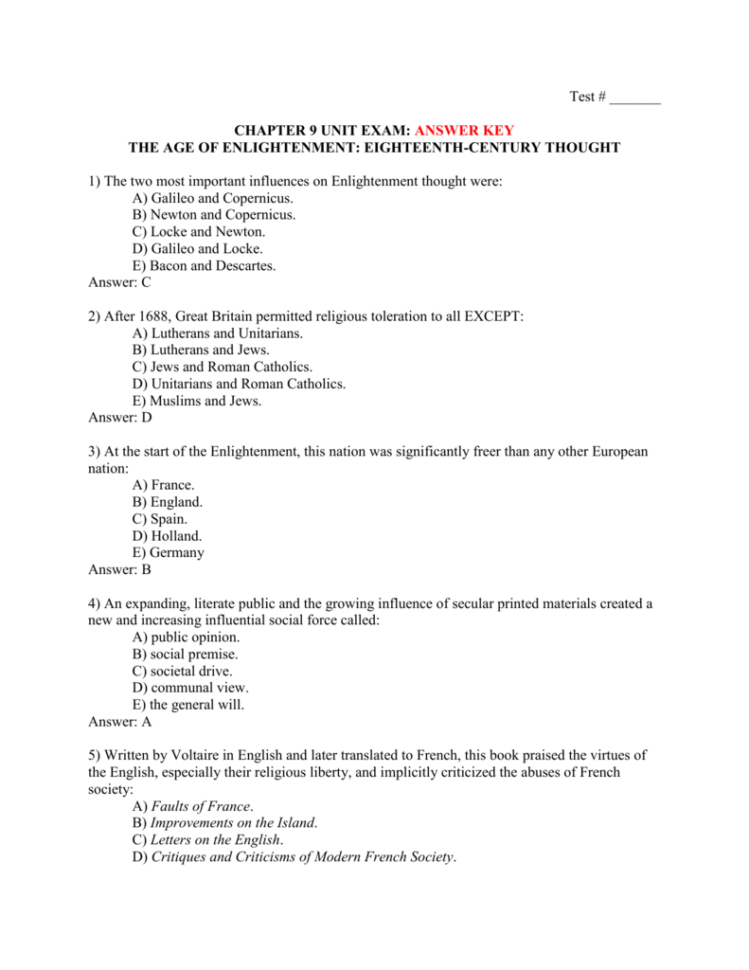 Test # _______

CHAPTER 9 UNIT EXAM: ANSWER KEY
THE AGE OF ENLIGHTENMENT: EIGHTEENTH-CENTURY THOUGHT

1) The two most important influences on Enlightenment thought were:
A) Galileo and Copernicus.
B) Newton and Copernicus.
C) Locke and Newton.
D) Galileo and Locke.
E) Bacon and Descartes.
Answer: C

2) After 1688, Great Britain permitted religious toleration to all EXCEPT:
A) Lutherans and Unitarians.
B) Lutherans and Jews.
C) Jews and Roman Catholics.
D) Unitarians and Roman Catholics.
E) Muslims and Jews.
Answer: D

3) At the start of the Enlightenment, this nation was significantly freer than any other European nation:
A) France.
B) England.
C) Spain.
D) Holland.
E) Germany
Answer: B

4) An expanding, literate public and the growing influence of secular printed materials created a new and increasing influential social force called:
A) public opinion.
B) social premise.
C) societal drive.
D) communal view.
E) the general will.
Answer: A

5) Written by Voltaire in English and later translated to French, this book praised the virtues of the English, especially their religious liberty, and implicitly criticized the abuses of French society:
A) Faults of France.
B) Improvements on the Island.
C) Letters on the English.
D) Critiques and Criticisms of Modern French Society.